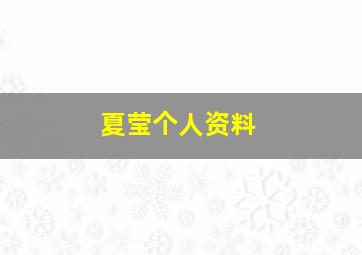 夏莹个人资料